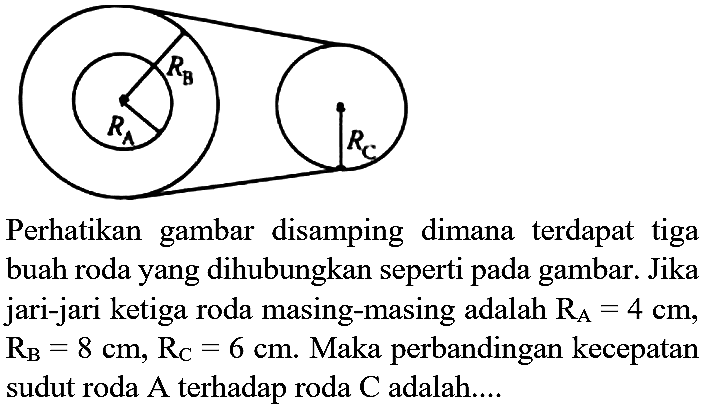 $R_B$

$R_A$

$R_C$

Perhatikan gambar disamping dimana terdapat tiga buah roda yang dihubungkan seperti pada gambar. Jika jari-jari ketiga roda masing-masing adalah $R_A = 4$ cm, $R_B = 8$ cm, $R_C = 6$ cm. Maka perbandingan kecepatan sudut roda A terhadap roda C adalah....